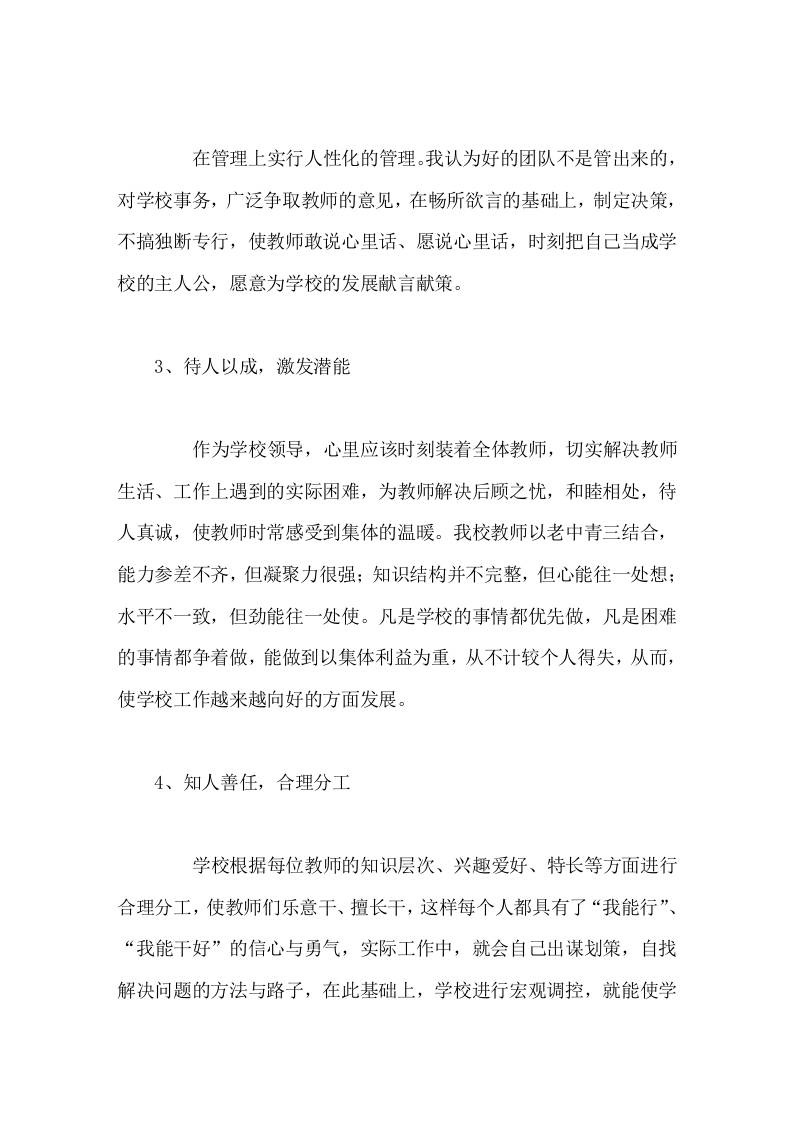 在管理上实行人性化的管理。我认为好的团队不是管出来的，对学校事务，广泛争取教师的意见，在畅所欲言的基础上，制定决策，不搞独断专行，使教师敢说心里话、愿说心里话，时刻把自己当成学校的主人公，愿意为学校的发展献言献策。

3、待人以成，激发潜能

作为学校领导，心里应该时刻装着全体教师，切实解决教师生活、工作上遇到的实际困难，为教师解决后顾之忧，和睦相处，待人真诚，使教师时常感受到集体的温暖。我校教师以老中青三结合，能力参差不齐，但凝聚力很强；知识结构并不完整，但心能往一处想；水平不一致，但劲能往一处使。凡是学校的事情都优先做，凡是困难的事情都争着做，能做到以集体利益为重，从不计较个人得失，从而，使学校工作越来越向好的方面发展。

4、知人善任，合理分工

学校根据每位教师的知识层次、兴趣爱好、特长等方面进行合理分工，使教师们乐意干、擅长干，这样每个人都具有了“我能行”、“我能干好”的信心与勇气，实际工作中，就会自己出谋划策，自找解决问题的方法与路子，在此基础上，学校进行宏观调控，就能使学